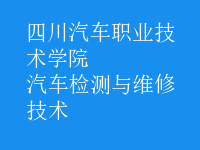 四川汽车职业技术学院
汽车检测与维修技术